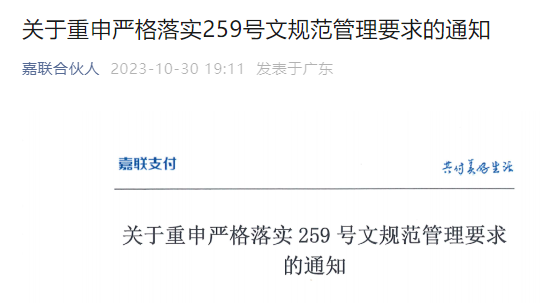 关于重申严格落实259号文规范管理要求的通知

嘉联合伙人 2023-10-30 19:11 发表于广东

嘉联支付

共付美好生活

关于重申严格落实 259 号文规范管理要求的通知